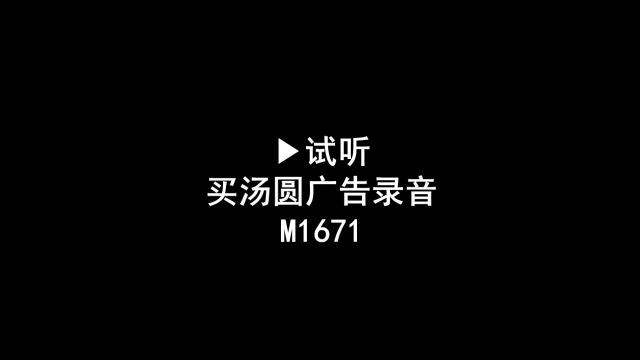 ▶试听
买汤圆广告录音
M1671